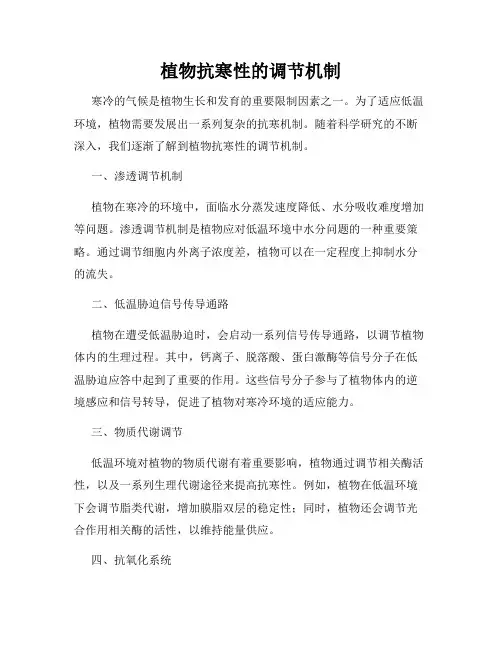 植物抗寒性的调节机制

寒冷的气候是植物生长和发育的重要限制因素之一。为了适应低温环境，植物需要发展出一系列复杂的抗寒机制。随着科学研究的不断深入，我们逐渐了解到植物抗寒性的调节机制。

一、渗透调节机制

植物在寒冷的环境中，面临水分蒸发速度降低、水分吸收难度增加等问题。渗透调节机制是植物应对低温环境中水分问题的一种重要策略。通过调节细胞内外离子浓度差，植物可以在一定程度上抑制水分的流失。

二、低温胁迫信号传导通路

植物在遭受低温胁迫时，会启动一系列信号传导通路，以调节植物体内的生理过程。其中，钙离子、脱落酸、蛋白激酶等信号分子在低温胁迫应答中起到了重要的作用。这些信号分子参与了植物体内的逆境感应和信号转导，促进了植物对寒冷环境的适应能力。

三、物质代谢调节

低温环境对植物的物质代谢有着重要影响，植物通过调节相关酶活性，以及一系列生理代谢途径来提高抗寒性。例如，植物在低温环境下会调节脂类代谢，增加膜脂双层的稳定性；同时，植物还会调节光合作用相关酶的活性，以维持能量供应。

四、抗氧化系统